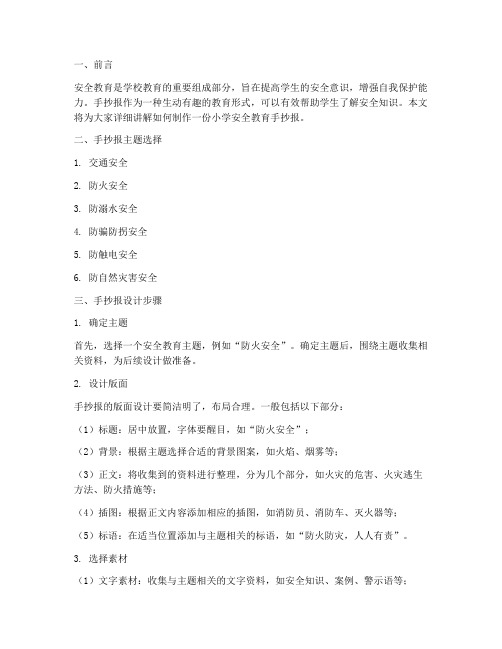 一、前言

安全教育是学校教育的重要组成部分，旨在提高学生的安全意识，增强自我保护能力。手抄报作为一种生动有趣的教育形式，可以有效帮助学生了解安全知识。本文将为大家详细讲解如何制作一份小学安全教育手抄报。

二、手抄报主题选择

1. 交通安全

2. 防火安全

3. 防溺水安全

4. 防骗防拐安全

5. 防触电安全

6. 防自然灾害安全

三、手抄报设计步骤

1. 确定主题

首先，选择一个安全教育主题，例如“防火安全”。确定主题后，围绕主题收集相关资料，为后续设计做准备。

2. 设计版面

手抄报的版面设计要简洁明了，布局合理。一般包括以下部分：

（1）标题：居中放置，字体要醒目，如“防火安全”；

（2）背景：根据主题选择合适的背景图案，如火焰、烟雾等；

（3）正文：将收集到的资料进行整理，分为几个部分，如火灾的危害、火灾逃生方法、防火措施等；

（4）插图：根据正文内容添加相应的插图，如消防员、消防车、灭火器等；

（5）标语：在适当位置添加与主题相关的标语，如“防火防灾，人人有责”。

3. 选择素材

（1）文字素材：收集与主题相关的文字资料，如安全知识、案例、警示语等；